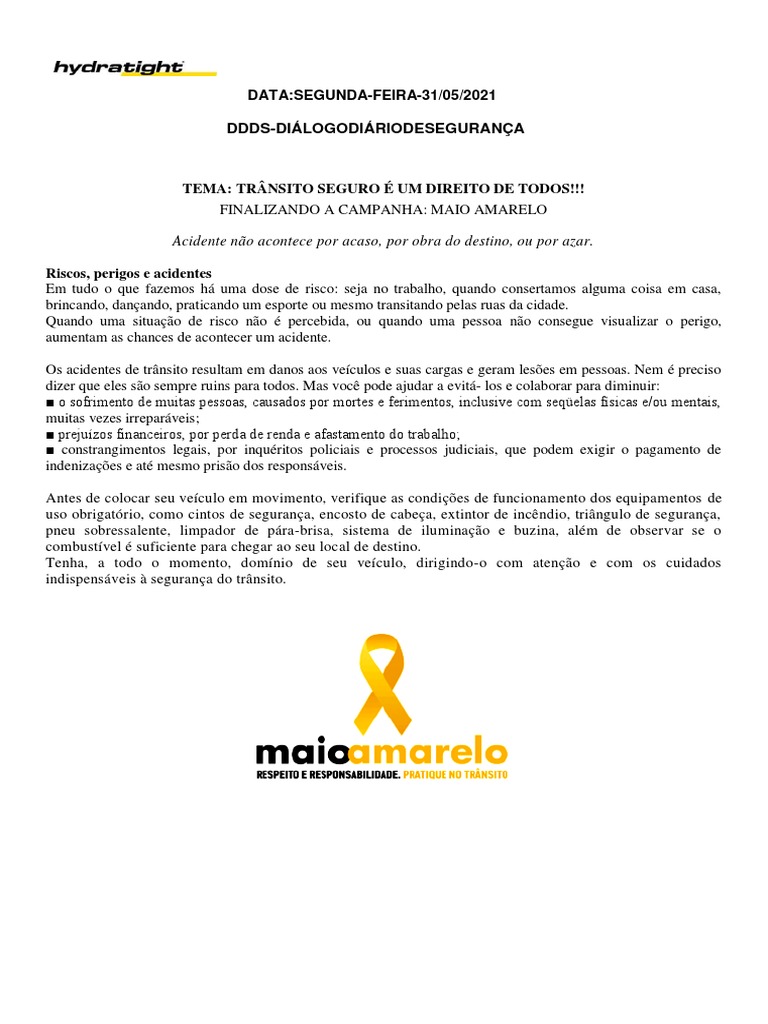 hydratight

DATA:SEGUNDA-FEIRA-31/05/2021

DDDS-DIÁLOGODIÁRIODESEGURANÇA

TEMA: TRÂNSITO SEGURO É UM DIREITO DE TODOS!!!
FINALIZANDO A CAMPANHA: MAIO AMARELO

Acidente não acontece por acaso, por obra do destino, ou por azar.

Riscos, perigos e acidentes
Em tudo o que fazemos há uma dose de risco: seja no trabalho, quando consertamos alguma coisa em casa, brincando, dançando, praticando um esporte ou mesmo transitando pelas ruas da cidade.
Quando uma situação de risco não é percebida, ou quando uma pessoa não consegue visualizar o perigo, aumentam as chances de acontecer um acidente.

Os acidentes de trânsito resultam em danos aos veículos e suas cargas e geram lesões em pessoas. Nem é preciso dizer que eles são sempre ruins para todos. Mas você pode ajudar a evitá- los e colaborar para diminuir:
■ o sofrimento de muitas pessoas, causados por mortes e ferimentos, inclusive com seqüelas físicas e/ou mentais, muitas vezes irreparáveis;
■ prejuízos financeiros, por perda de renda e afastamento do trabalho;
■ constrangimentos legais, por inquéritos policiais e processos judiciais, que podem exigir o pagamento de indenizações e até mesmo prisão dos responsáveis.

Antes de colocar seu veículo em movimento, verifique as condições de funcionamento dos equipamentos de uso obrigatório, como cintos de segurança, encosto de cabeça, extintor de incêndio, triângulo de segurança, pneu sobressalente, limpador de pára-brisa, sistema de iluminação e buzina, além de observar se o combustível é suficiente para chegar ao seu local de destino.
Tenha, a todo o momento, domínio de seu veículo, dirigindo-o com atenção e com os cuidados indispensáveis à segurança do trânsito.

maioamarelo
RESPEITO E RESPONSABILIDADE. PRATIQUE NO TRÂNSITO